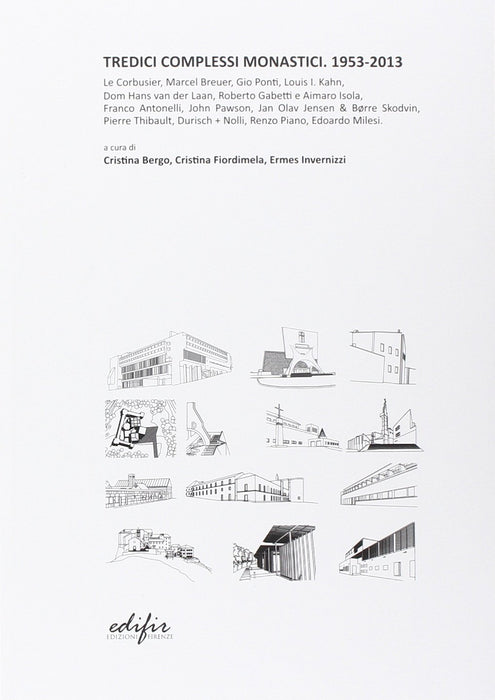 TREDICI COMPLESSI MONASTICI. 1953-2013

Le Corbusier, Marcel Breuer, Gio Ponti, Louis I. Kahn, Dom Hans van der Laan, Roberto Gabetti e Aimaro Isola, Franco Antonelli, John Pawson, Jan Olav Jensen & Børre Skodvin, Pierre Thibault, Durisch + Nolli, Renzo Piano, Edoardo Milesi.

a cura di
Cristina Bergo, Cristina Fiordimela, Ermes Invernizzi

edifir
EDIZIONI FIRENZE